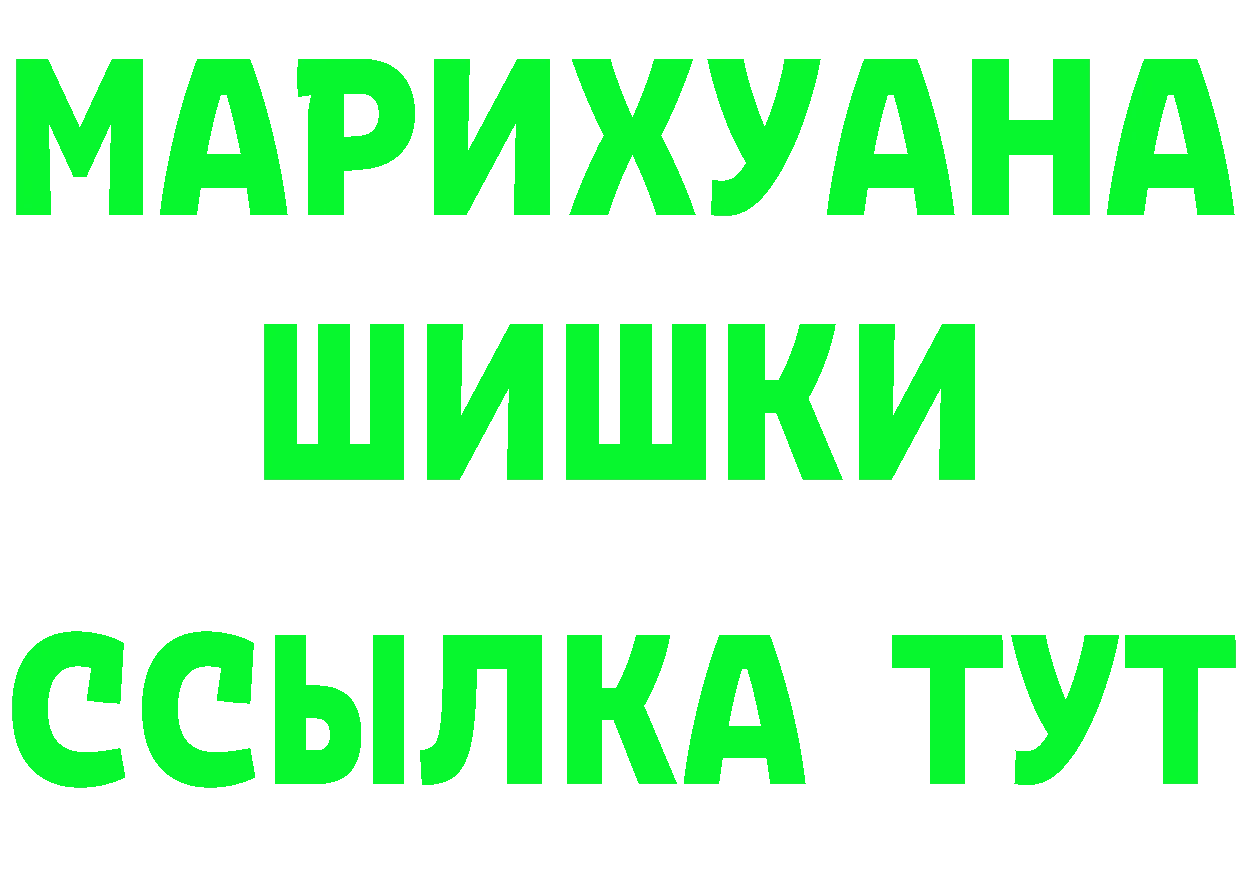 МАРИХУАНА
ШИШКИ
ССЫЛКА ТУТ